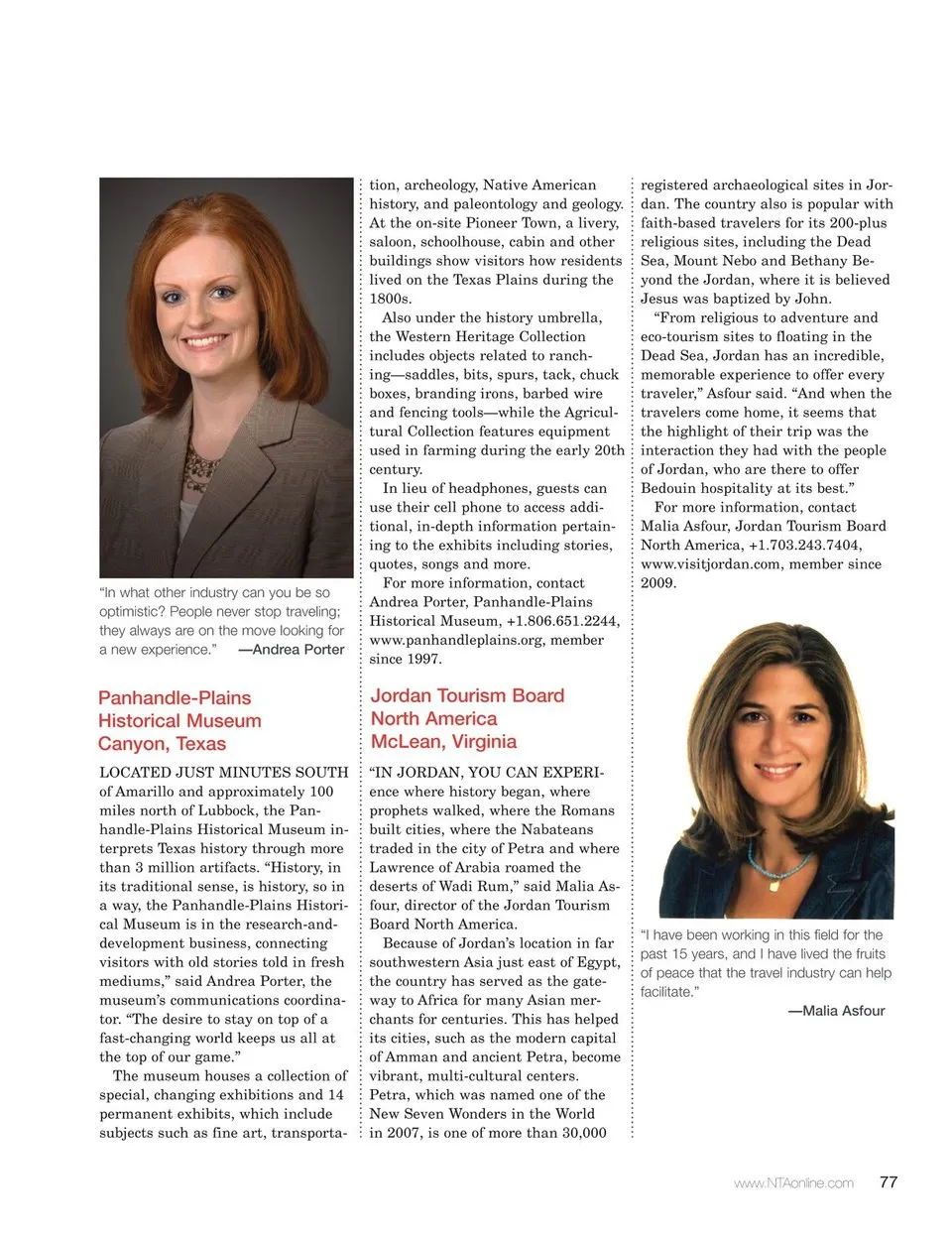 "In what other industry can you be so optimistic? People never stop traveling; they always are on the move looking for a new experience." —Andrea Porter

Panhandle-Plains Historical Museum
Canyon, Texas

LOCATED JUST MINUTES SOUTH of Amarillo and approximately 100 miles north of Lubbock, the Panhandle-Plains Historical Museum interprets Texas history through more than 3 million artifacts. "History, in its traditional sense, is history, so in a way, the Panhandle-Plains Historical Museum is in the research-and-development business, connecting visitors with old stories told in fresh mediums," said Andrea Porter, the museum's communications coordinator. "The desire to stay on top of a fast-changing world keeps us all at the top of our game."

The museum houses a collection of special, changing exhibitions and 14 permanent exhibits, which include subjects such as fine art, transportation, archeology, Native American history, and paleontology and geology. At the on-site Pioneer Town, a livery, saloon, schoolhouse, cabin and other buildings show visitors how residents lived on the Texas Plains during the 1800s.

Also under the history umbrella, the Western Heritage Collection includes objects related to ranching—saddles, bits, spurs, tack, chuck boxes, branding irons, barbed wire and fencing tools—while the Agricultural Collection features equipment used in farming during the early 20th century.

In lieu of headphones, guests can use their cell phone to access additional, in-depth information pertaining to the exhibits including stories, quotes, songs and more.

For more information, contact Andrea Porter, Panhandle-Plains Historical Museum, +1.806.651.2244, www.panhandleplains.org, member since 1997.

Jordan Tourism Board North America
McLean, Virginia

"IN JORDAN, YOU CAN EXPERIence where history began, where prophets walked, where the Romans built cities, where the Nabateans traded in the city of Petra and where Lawrence of Arabia roamed the deserts of Wadi Rum," said Malia Asfour, director of the Jordan Tourism Board North America.

Because of Jordan's location in far southwestern Asia just east of Egypt, the country has served as the gateway to Africa for many Asian merchants for centuries. This has helped its cities, such as the modern capital of Amman and ancient Petra, become vibrant, multi-cultural centers. Petra, which was named one of the New Seven Wonders in the World in 2007, is one of more than 30,000 registered archaeological sites in Jordan. The country also is popular with faith-based travelers for its 200-plus religious sites, including the Dead Sea, Mount Nebo and Bethany Beyond the Jordan, where it is believed Jesus was baptized by John.

"From religious to adventure and eco-tourism sites to floating in the Dead Sea, Jordan has an incredible, memorable experience to offer every traveler," Asfour said. "And when the travelers come home, it seems that the highlight of their trip was the interaction they had with the people of Jordan, who are there to offer Bedouin hospitality at its best."

For more information, contact Malia Asfour, Jordan Tourism Board North America, +1.703.243.7404, www.visitjordan.com, member since 2009.

"I have been working in this field for the past 15 years, and I have lived the fruits of peace that the travel industry can help facilitate."
—Malia Asfour

www.NTAonline.com 77